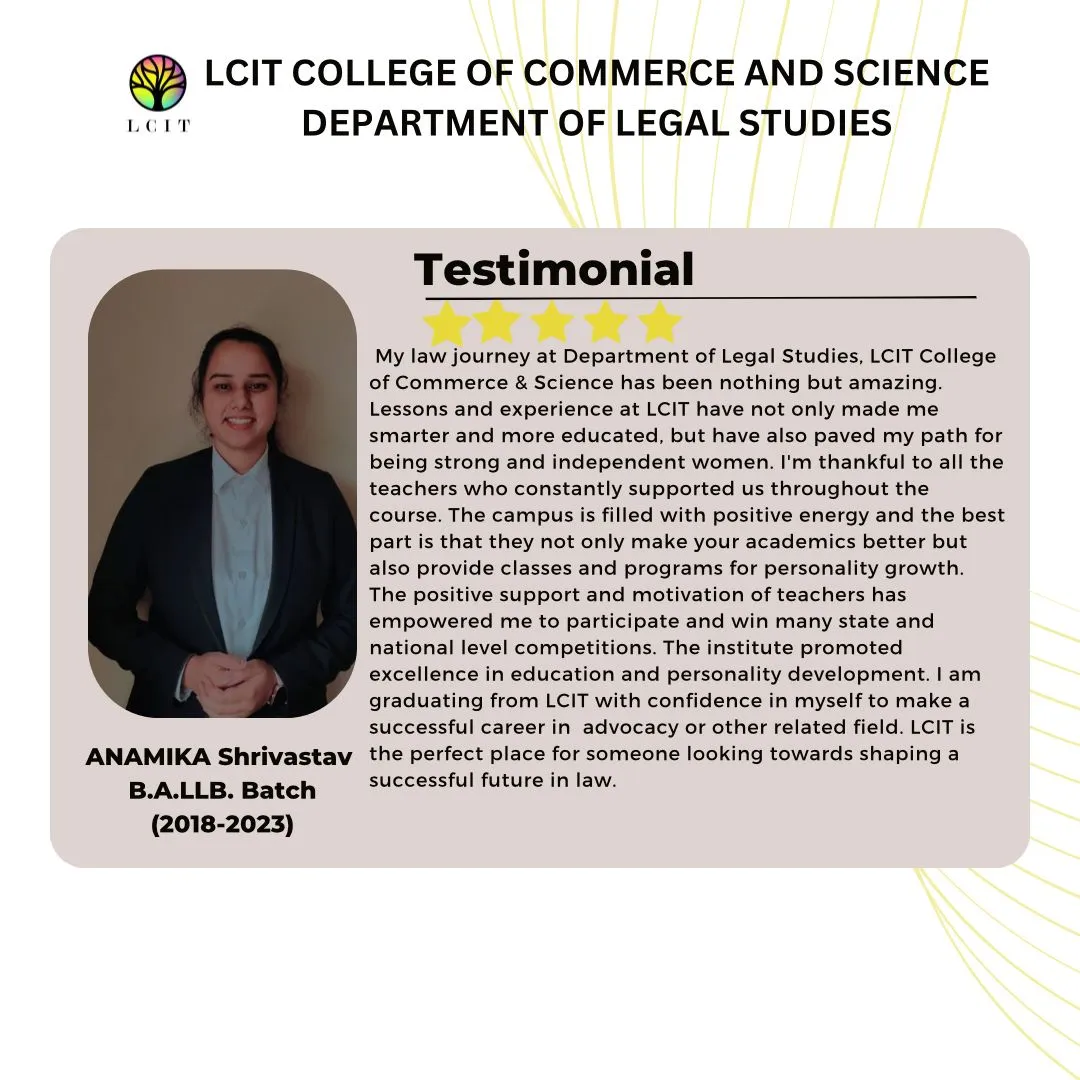 LCIT

LCIT COLLEGE OF COMMERCE AND SCIENCE
DEPARTMENT OF LEGAL STUDIES

Testimonial

My law journey at Department of Legal Studies, LCIT College of Commerce & Science has been nothing but amazing. Lessons and experience at LCIT have not only made me smarter and more educated, but have also paved my path for being strong and independent women. I'm thankful to all the teachers who constantly supported us throughout the course. The campus is filled with positive energy and the best part is that they not only make your academics better but also provide classes and programs for personality growth. The positive support and motivation of teachers has empowered me to participate and win many state and national level competitions. The institute promoted excellence in education and personality development. I am graduating from LCIT with confidence in myself to make a successful career in advocacy or other related field. LCIT is the perfect place for someone looking towards shaping a successful future in law.

ANAMIKA Shrivastav
B.A.LLB. Batch
(2018-2023)